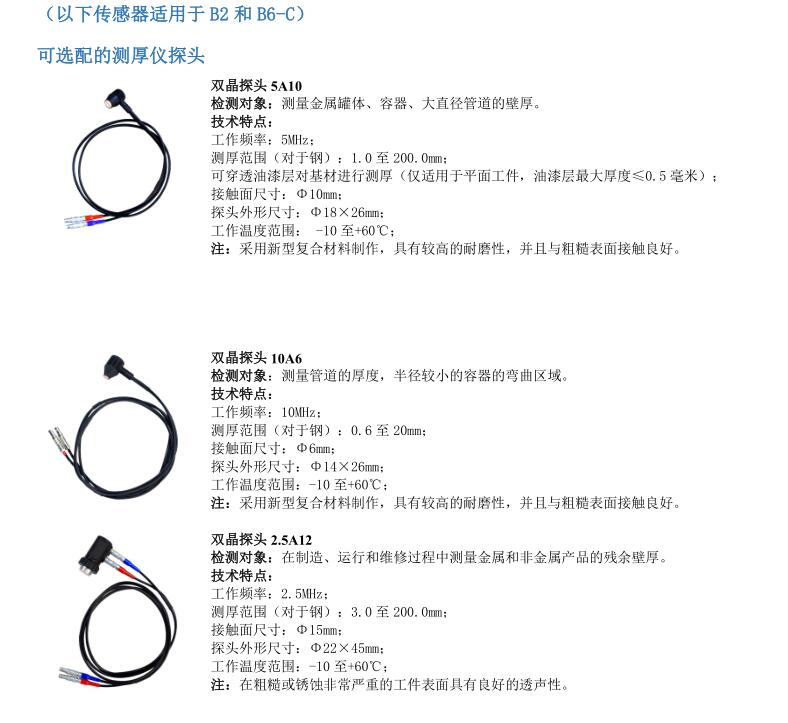 （以下传感器适用于 B2 和 B6-C）

可选配的测厚仪探头

双晶探头 5A10
检测对象：测量金属罐体、容器、大直径管道的壁厚。
技术特点：
工作频率：5MHz；
测厚范围（对于钢）：1.0 至 200.0mm；
可穿透油漆层对基材进行测厚（仅适用于平面工件，油漆层最大厚度≤0.5 毫米）；
接触面尺寸：Φ10mm；
探头外形尺寸：Φ18×26mm；
工作温度范围： -10 至+60℃；
注：采用新型复合材料制作，具有较高的耐磨性，并且与粗糙表面接触良好。

双晶探头 10A6
检测对象：测量管道的厚度，半径较小的容器的弯曲区域。
技术特点：
工作频率：10MHz；
测厚范围（对于钢）：0.6 至 20mm；
接触面尺寸：Φ6mm；
探头外形尺寸：Φ14×26mm；
工作温度范围：-10 至+60℃；
注：采用新型复合材料制作，具有较高的耐磨性，并且与粗糙表面接触良好。

双晶探头 2.5A12
检测对象：在制造、运行和维修过程中测量金属和非金属产品的残余壁厚。
技术特点：
工作频率：2.5MHz；
测厚范围（对于钢）：3.0 至 200.0mm；
接触面尺寸：Φ15mm；
探头外形尺寸：Φ22×45mm；
工作温度范围：-10 至+60℃；
注：在粗糙或锈蚀非常严重的工件表面具有良好的透声性。